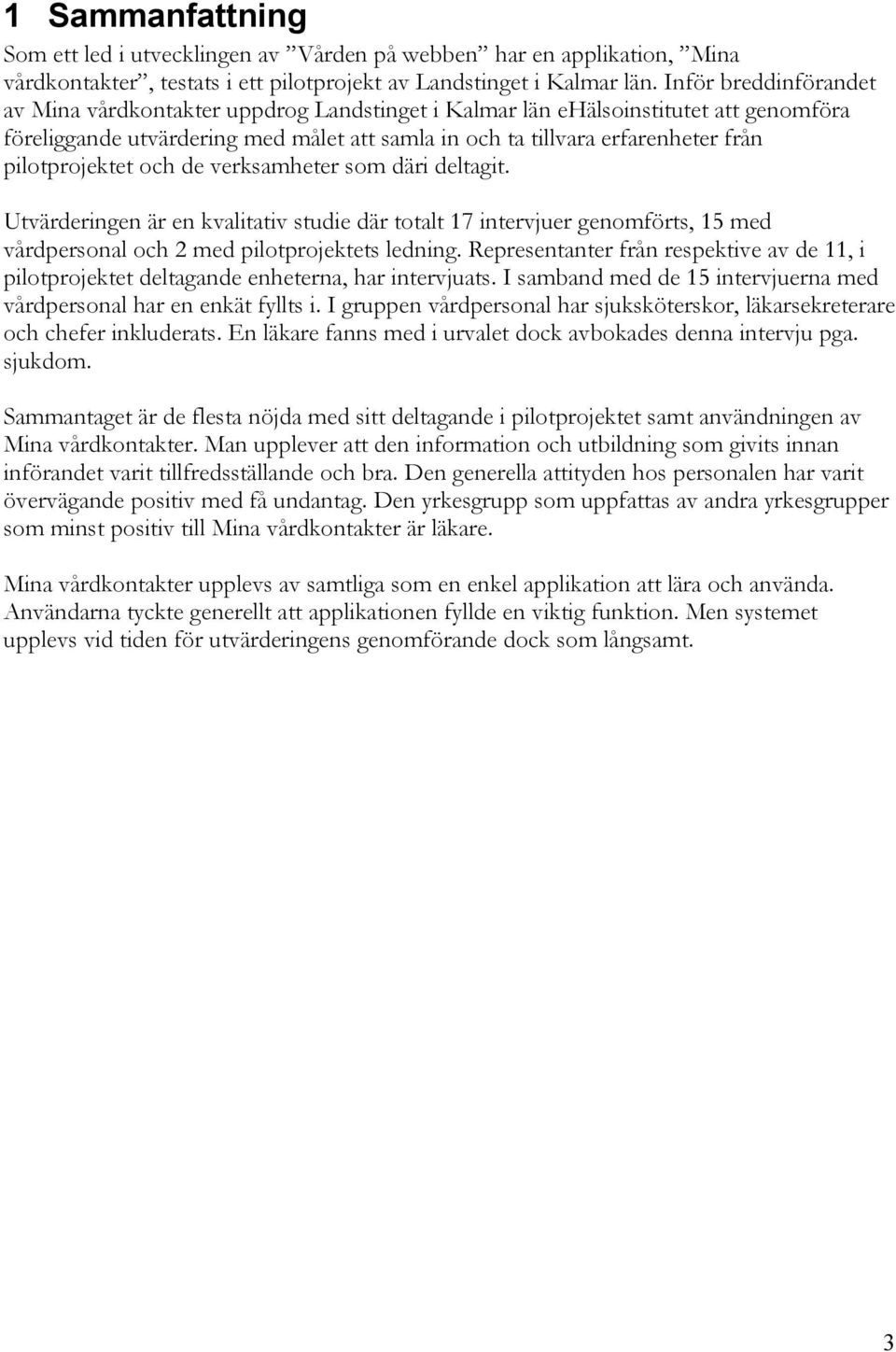 1 Sammanfattning

Som ett led i utvecklingen av ”Vården på webben” har en applikation, ”Mina vårdkontakter”, testats i ett pilotprojekt av Landstinget i Kalmar län. Inför breddinförandet av Mina vårdkontakter uppdrog Landstinget i Kalmar län eHälsoinstitutet att genomföra föreliggande utvärdering med målet att samla in och ta tillvara erfarenheter från pilotprojektet och de verksamheter som däri deltagit.

Utvärderingen är en kvalitativ studie där totalt 17 intervjuer genomförts, 15 med vårdpersonal och 2 med pilotprojektets ledning. Representanter från respektive av de 11, i pilotprojektet deltagande enheterna, har intervjuats. I samband med de 15 intervjuerna med vårdpersonal har en enkät fyllts i. I gruppen vårdpersonal har sjuksköterskor, läkarsekreterare och chefer inkluderats. En läkare fanns med i urvalet dock avbokades denna intervju pga. sjukdom.

Sammantaget är de flesta nöjda med sitt deltagande i pilotprojektet samt användningen av Mina vårdkontakter. Man upplever att den information och utbildning som givits innan införandet varit tillfredsställande och bra. Den generella attityden hos personalen har varit övervägande positiv med få undantag. Den yrkesgrupp som uppfattas av andra yrkesgrupper som minst positiv till Mina vårdkontakter är läkare.

Mina vårdkontakter upplevs av samtliga som en enkel applikation att lära och använda. Användarna tyckte generellt att applikationen fyllde en viktig funktion. Men systemet upplevs vid tiden för utvärderingens genomförande dock som långsamt.

3